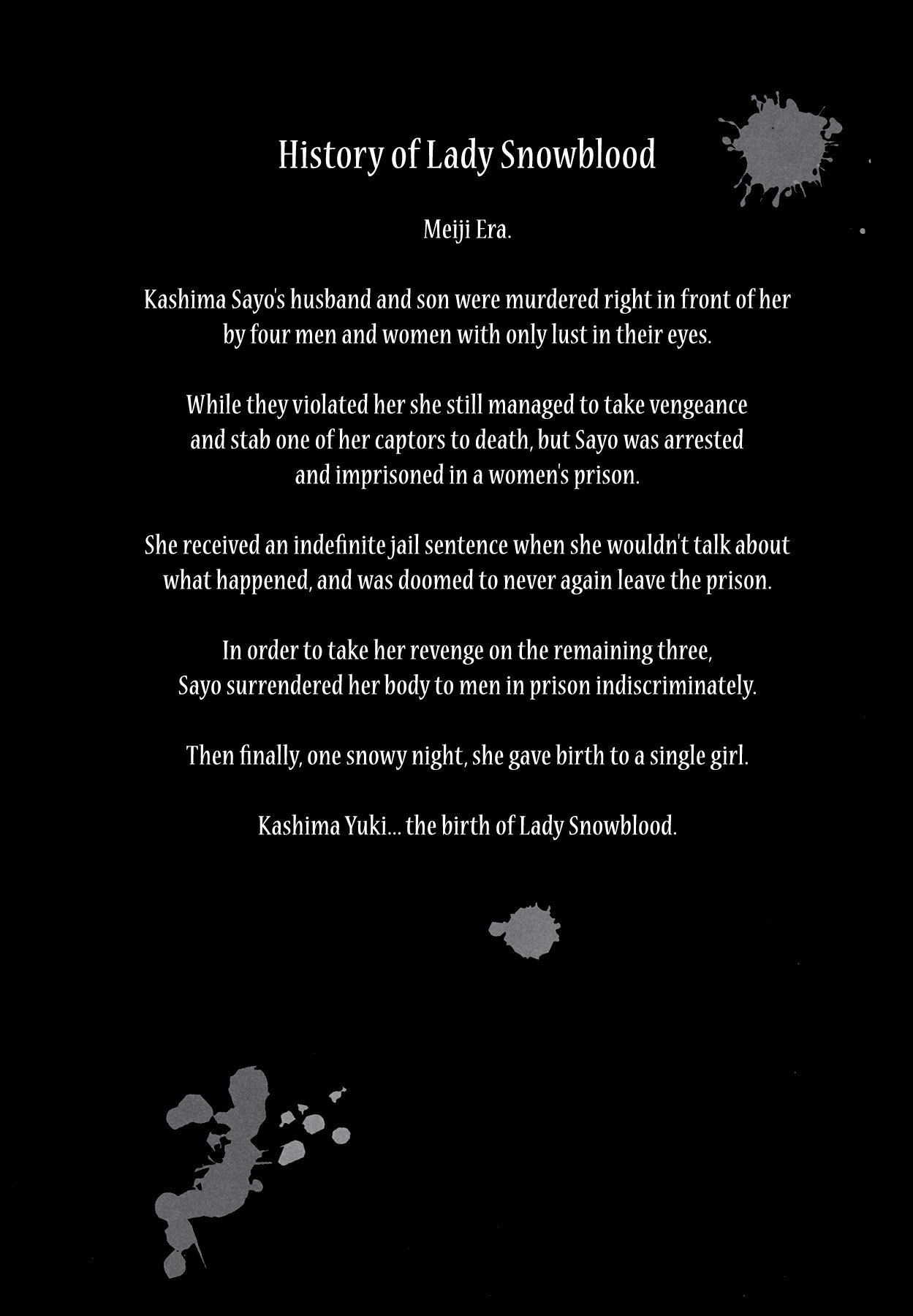 History of Lady Snowblood

Meiji Era.

Kashima Sayo's husband and son were murdered right in front of her by four men and women with only lust in their eyes.

While they violated her she still managed to take vengeance and stab one of her captors to death, but Sayo was arrested and imprisoned in a women's prison.

She received an indefinite jail sentence when she wouldn't talk about what happened, and was doomed to never again leave the prison.

In order to take her revenge on the remaining three, Sayo surrendered her body to men in prison indiscriminately.

Then finally, one snowy night, she gave birth to a single girl.

Kashima Yuki... the birth of Lady Snowblood.